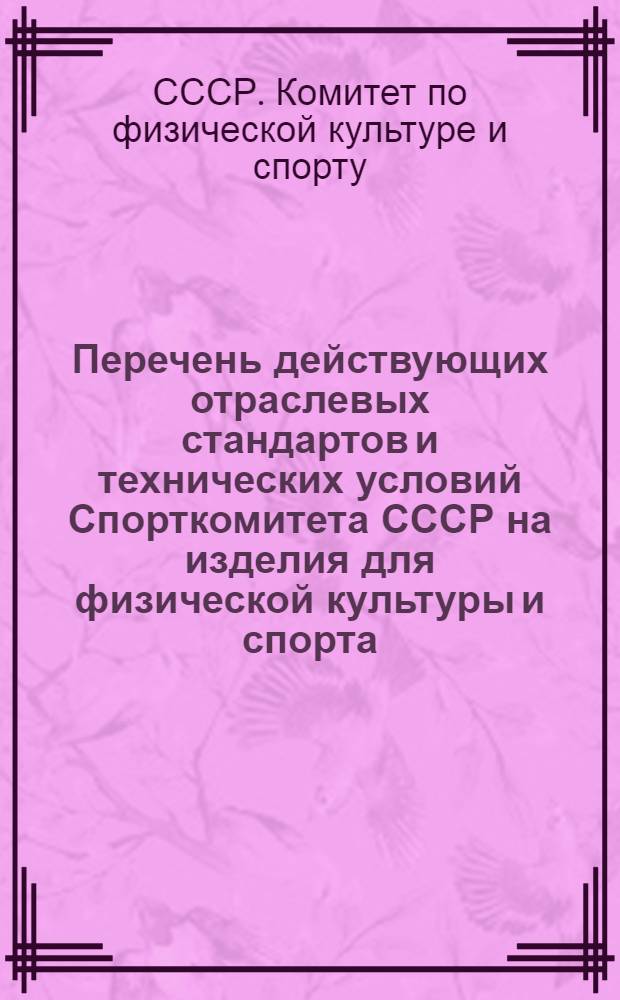 СССР. Комитет по физической культуре и спорту

Перечень действующих отраслевых стандартов и технических условий Спорткомитета СССР на изделия для физической культуры и спорта